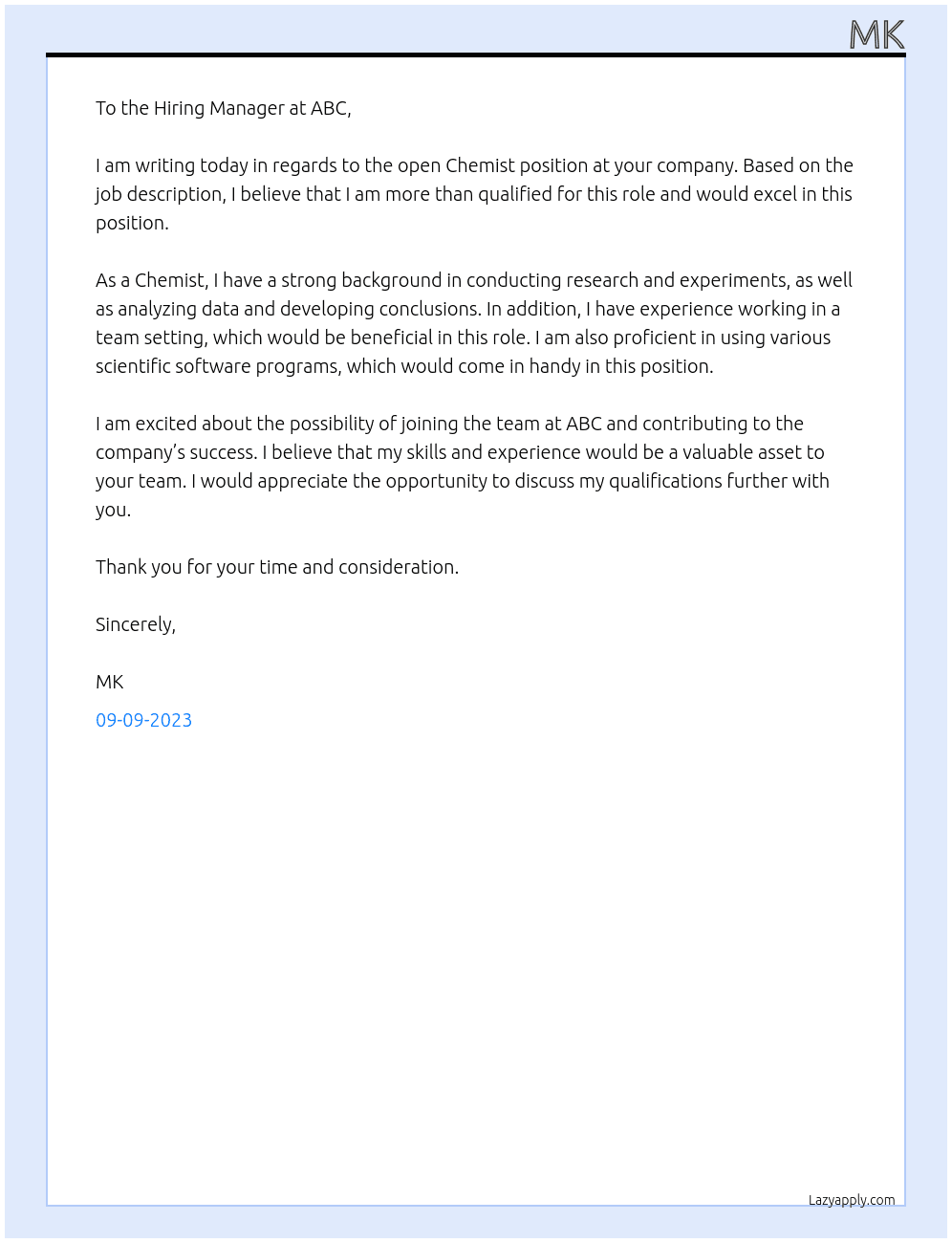 MK

To the Hiring Manager at ABC,

I am writing today in regards to the open Chemist position at your company. Based on the job description, I believe that I am more than qualified for this role and would excel in this position.

As a Chemist, I have a strong background in conducting research and experiments, as well as analyzing data and developing conclusions. In addition, I have experience working in a team setting, which would be beneficial in this role. I am also proficient in using various scientific software programs, which would come in handy in this position.

I am excited about the possibility of joining the team at ABC and contributing to the company's success. I believe that my skills and experience would be a valuable asset to your team. I would appreciate the opportunity to discuss my qualifications further with you.

Thank you for your time and consideration.

Sincerely,

MK

09-09-2023

Lazyapply.com